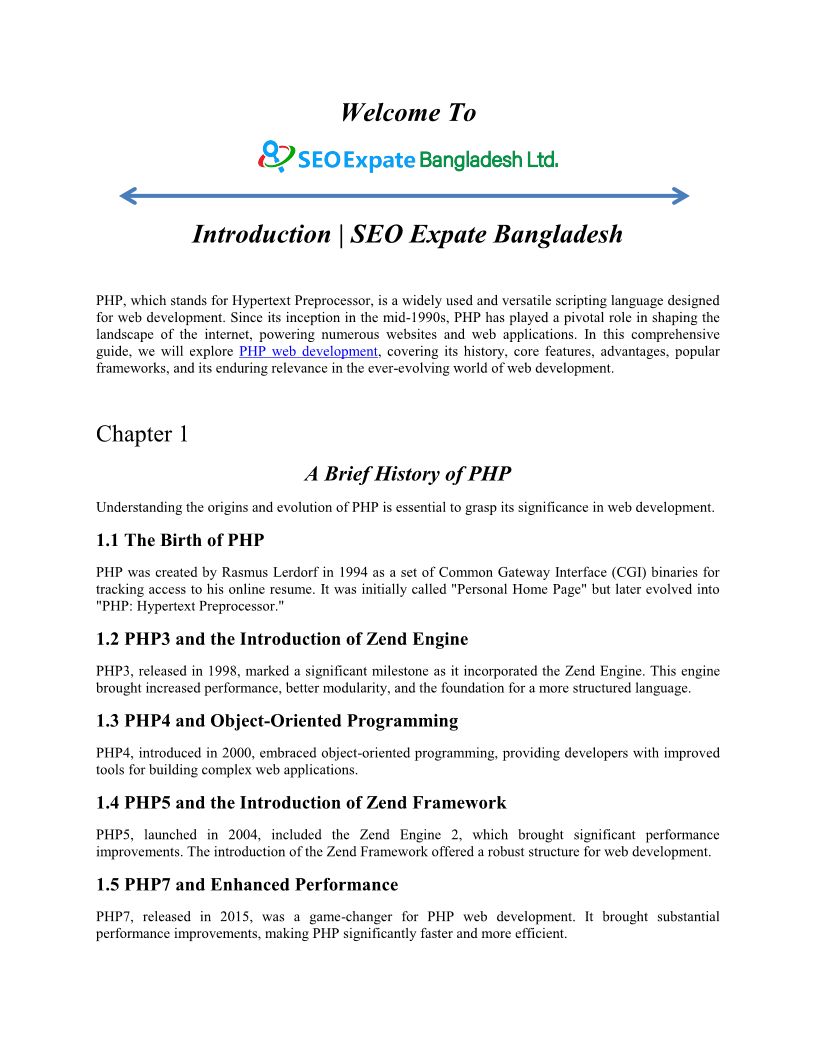 Welcome To

SEO Expate Bangladesh Ltd.

Introduction | SEO Expate Bangladesh

PHP, which stands for Hypertext Preprocessor, is a widely used and versatile scripting language designed for web development. Since its inception in the mid-1990s, PHP has played a pivotal role in shaping the landscape of the internet, powering numerous websites and web applications. In this comprehensive guide, we will explore PHP web development, covering its history, core features, advantages, popular frameworks, and its enduring relevance in the ever-evolving world of web development.

Chapter 1

A Brief History of PHP

Understanding the origins and evolution of PHP is essential to grasp its significance in web development.

1.1 The Birth of PHP

PHP was created by Rasmus Lerdorf in 1994 as a set of Common Gateway Interface (CGI) binaries for tracking access to his online resume. It was initially called "Personal Home Page" but later evolved into "PHP: Hypertext Preprocessor."

1.2 PHP3 and the Introduction of Zend Engine

PHP3, released in 1998, marked a significant milestone as it incorporated the Zend Engine. This engine brought increased performance, better modularity, and the foundation for a more structured language.

1.3 PHP4 and Object-Oriented Programming

PHP4, introduced in 2000, embraced object-oriented programming, providing developers with improved tools for building complex web applications.

1.4 PHP5 and the Introduction of Zend Framework

PHP5, launched in 2004, included the Zend Engine 2, which brought significant performance improvements. The introduction of the Zend Framework offered a robust structure for web development.

1.5 PHP7 and Enhanced Performance

PHP7, released in 2015, was a game-changer for PHP web development. It brought substantial performance improvements, making PHP significantly faster and more efficient.